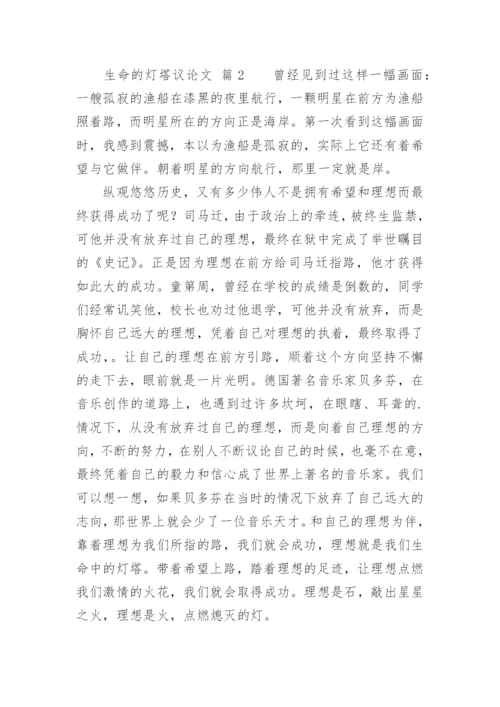 生命的灯塔议论文 篇2　　曾经见到过这样一幅画面：一艘孤寂的渔船在漆黑的夜里航行，一颗明星在前方为渔船照着路，而明星所在的方向正是海岸。第一次看到这幅画面时，我感到震撼，本以为渔船是孤寂的，实际上它还有着希望与它做伴。朝着明星的方向航行，那里一定就是岸。

纵观悠悠历史，又有多少伟人不是拥有希望和理想而最终获得成功了呢？司马迁，由于政治上的牵连，被终生监禁，可他并没有放弃过自己的理想，最终在狱中完成了举世瞩目的《史记》。正是因为理想在前方给司马迁指路，他才获得如此大的成功。童第周，曾经在学校的成绩是倒数的，同学们经常讥笑他，校长也劝过他退学，可他并没有放弃，而是胸怀自己远大的理想，凭着自己对理想的执着，最终取得了成功，。让自己的理想在前方引路，顺着这个方向坚持不懈的走下去，眼前就是一片光明。德国著名音乐家贝多芬，在音乐创作的道路上，也遇到过许多坎坷，在眼瞎、耳聋的.情况下，从没有放弃过自己的理想，而是向着自己理想的方向，不断的努力，在别人不断议论自己的时候，也毫不在意，最终凭着自己的毅力和信心成了世界上著名的音乐家。我们可以想一想，如果贝多芬在当时的情况下放弃了自己远大的志向，那世界上就会少了一位音乐天才。和自己的理想为伴，靠着理想为我们所指的路，我们就会成功，理想就是我们生命中的灯塔。带着希望上路，踏着理想的足迹，让理想点燃我们激情的火花，我们就会取得成功。理想是石，敲出星星之火，理想是火，点燃熄灭的灯。